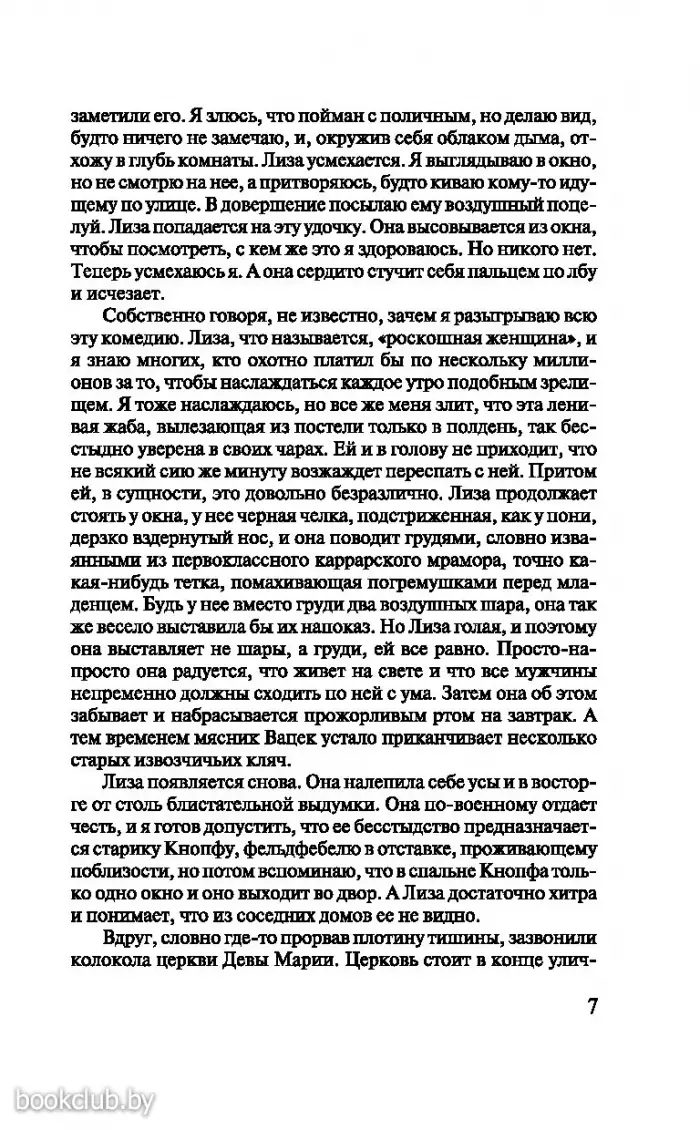 заметили его. Я злюсь, что пойман с поличным, но делаю вид, будто ничего не замечаю, и, окружив себя облаком дыма, отхожу в глубь комнаты. Лиза усмехается. Я выглядываю в окно, но не смотрю на нее, а притворяюсь, будто киваю кому-то идущему по улице. В довершение посылаю ему воздушный поцелуй. Лиза попадается на эту удочку. Она высовывается из окна, чтобы посмотреть, с кем же это я здороваюсь. Но никого нет. Теперь усмехаюсь я. А она сердито стучит себя пальцем по лбу и исчезает.

Собственно говоря, не известно, зачем я разыгрываю всю эту комедию. Лиза, что называется, «роскошная женщина», и я знаю многих, кто охотно платил бы по нескольку миллионов за то, чтобы наслаждаться каждое утро подобным зрелищем. Я тоже наслаждаюсь, но все же меня злит, что эта ленивая жаба, вылезающая из постели только в полдень, так бесстыдно уверена в своих чарах. Ей и в голову не приходит, что не всякий сию же минуту возжаждет переспать с ней. Притом ей, в сущности, это довольно безразлично. Лиза продолжает стоять у окна, у нее черная челка, подстриженная, как у пони, дерзко вздернутый нос, и она поводит грудями, словно изваянными из первоклассного каррарского мрамора, точно какая-нибудь тетка, помахивающая погремушками перед младенцем. Будь у нее вместо груди два воздушных шара, она так же весело выставила бы их напоказ. Но Лиза голая, и поэтому она выставляет не шары, а груди, ей все равно. Просто-напросто она радуется, что живет на свете и что все мужчины непременно должны сходить по ней с ума. Затем она об этом забывает и набрасывается прожорливым ртом на завтрак. А тем временем мясник Вацек устало приканчивает несколько старых извозчичьих кляч.

Лиза появляется снова. Она налепила себе усы и в восторге от столь блистательной выдумки. Она по-военному отдает честь, и я готов допустить, что ее бесстыдство предназначается старику Кнопфу, фельдфебелю в отставке, проживающему поблизости, но потом вспоминаю, что в спальне Кнопфа только одно окно и оно выходит во двор. А Лиза достаточно хитра и понимает, что из соседних домов ее не видно.

Вдруг, словно где-то прорвав плотину тишины, зазвонили колокола церкви Девы Марии. Церковь стоит в конце улич-

7

bookclub.by